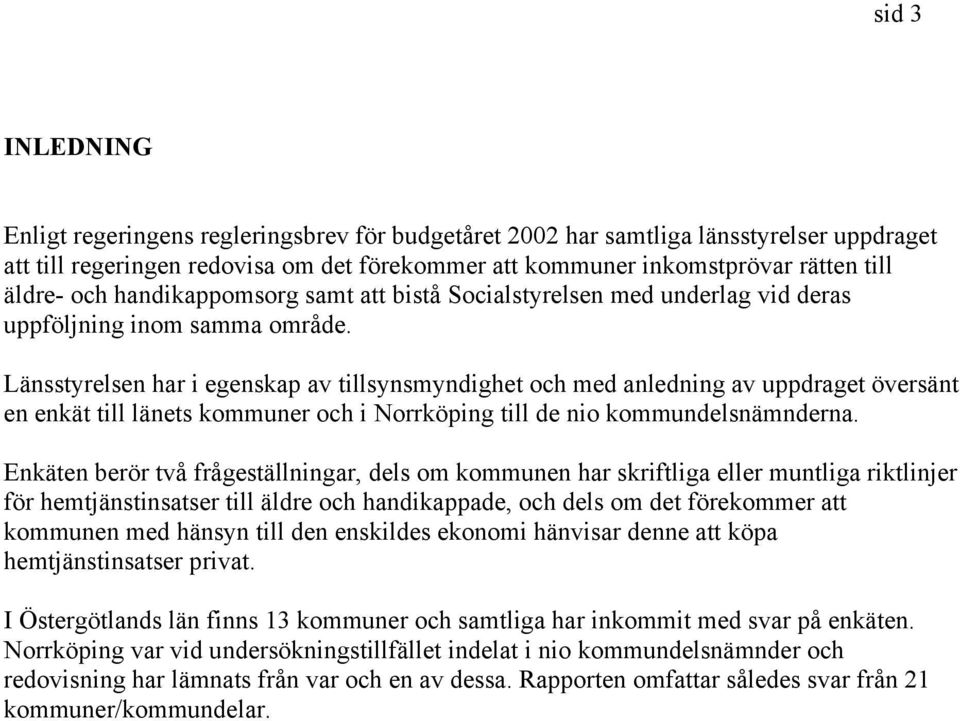 sid 3

INLEDNING

Enligt regeringens regleringsbrev för budgetåret 2002 har samtliga länsstyrelser uppdraget att till regeringen redovisa om det förekommer att kommuner inkomstprövar rätten till äldre- och handikappomsorg samt att bistå Socialstyrelsen med underlag vid deras uppföljning inom samma område.

Länsstyrelsen har i egenskap av tillsynsmyndighet och med anledning av uppdraget översänt en enkät till länets kommuner och i Norrköping till de nio kommundelsnämnderna.

Enkäten berör två frågeställningar, dels om kommunen har skriftliga eller muntliga riktlinjer för hemtjänstinsatser till äldre och handikappade, och dels om det förekommer att kommunen med hänsyn till den enskildes ekonomi hänvisar denne att köpa hemtjänstinsatser privat.

I Östergötlands län finns 13 kommuner och samtliga har inkommit med svar på enkäten. Norrköping var vid undersökningstillfället indelat i nio kommundelsnämnder och redovisning har lämnats från var och en av dessa. Rapporten omfattar således svar från 21 kommuner/kommundelar.